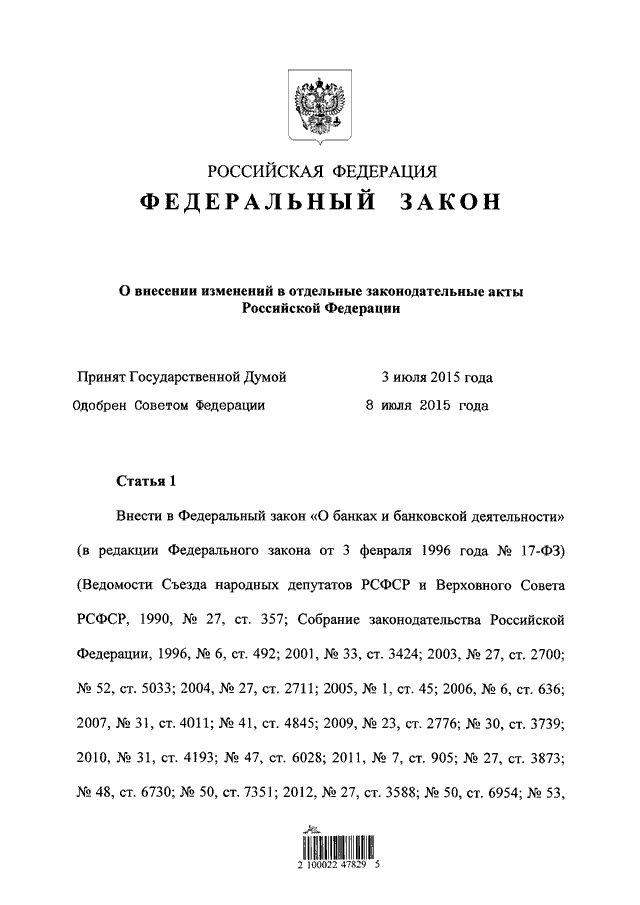 РОССИЙСКАЯ ФЕДЕРАЦИЯ
ФЕДЕРАЛЬНЫЙ ЗАКОН

О внесении изменений в отдельные законодательные акты Российской Федерации

Принят Государственной Думой 3 июля 2015 года
Одобрен Советом Федерации 8 июля 2015 года

Статья 1

Внести в Федеральный закон «О банках и банковской деятельности» (в редакции Федерального закона от 3 февраля 1996 года № 17-ФЗ) (Ведомости Съезда народных депутатов РСФСР и Верховного Совета РСФСР, 1990, № 27, ст. 357; Собрание законодательства Российской Федерации, 1996, № 6, ст. 492; 2001, № 33, ст. 3424; 2003, № 27, ст. 2700; № 52, ст. 5033; 2004, № 27, ст. 2711; 2005, № 1, ст. 45; 2006, № 6, ст. 636; 2007, № 31, ст. 4011; № 41, ст. 4845; 2009, № 23, ст. 2776; № 30, ст. 3739; 2010, № 31, ст. 4193; № 47, ст. 6028; 2011, № 7, ст. 905; № 27, ст. 3873; № 48, ст. 6730; № 50, ст. 7351; 2012, № 27, ст. 3588; № 50, ст. 6954; № 53,

2 100022 47829 5